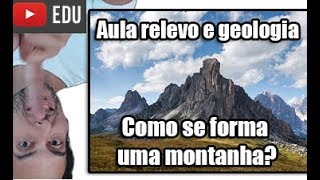 EDU

Aula relevo e geologia

Como se forma uma montanha?